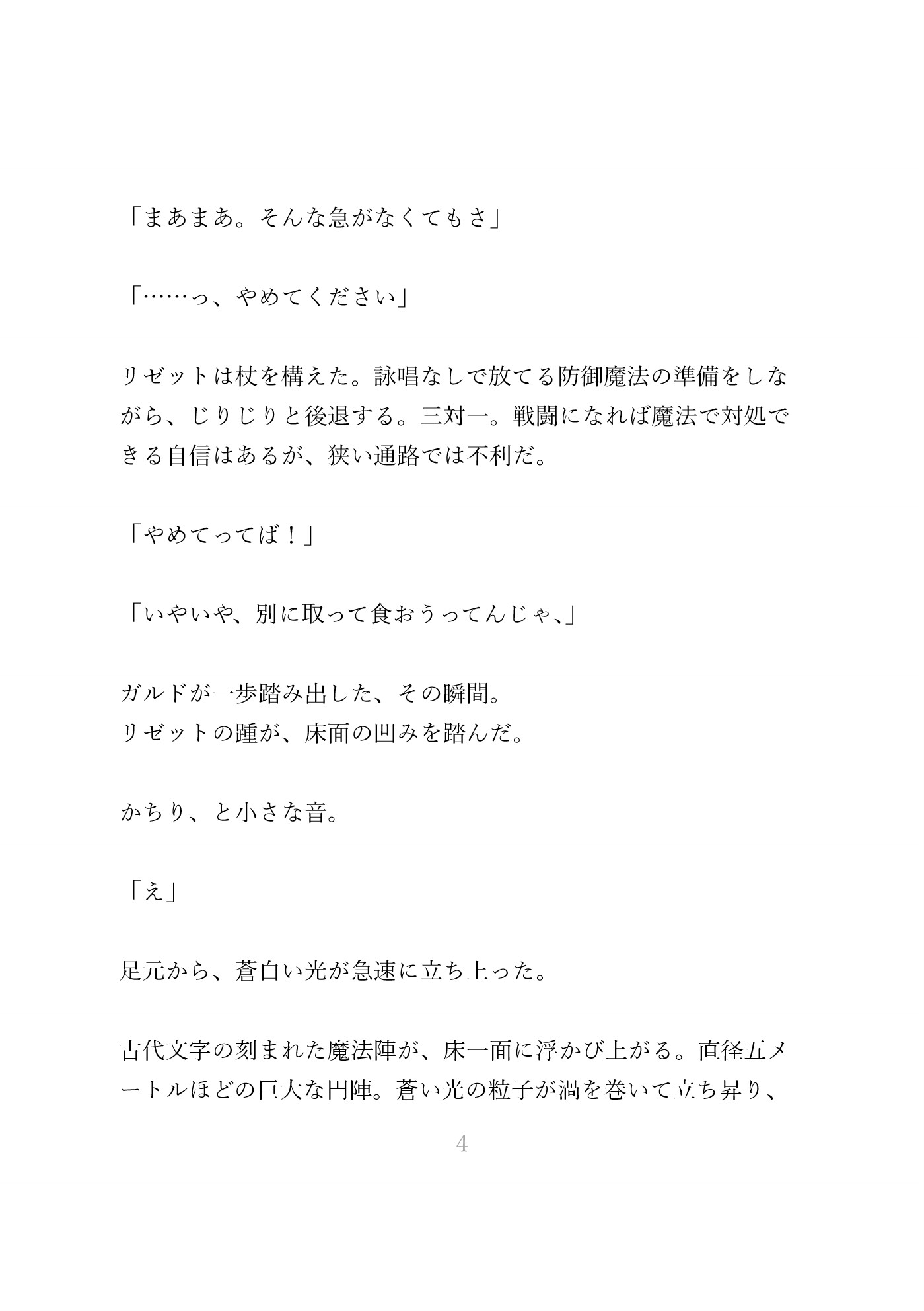 「まあまあ。そんな急がなくてもさ」

「……っ、やめてください」

リゼットは杖を構えた。詠唱なしで放てる防御魔法の準備をしながら、じりじりと後退する。三対一。戦闘になれば魔法で対処できる自信はあるが、狭い通路では不利だ。

「やめてってば！」

「いやいや、別に取って食おうってんじゃ、」

ガルドが一歩踏み出した、その瞬間。
リゼットの踵が、床面の凹みを踏んだ。

かちり、と小さな音。

「え」

足元から、蒼白い光が急速に立ち上った。

古代文字の刻まれた魔法陣が、床一面に浮かび上がる。直径五メートルほどの巨大な円陣。蒼い光の粒子が渦を巻いて立ち昇り、

4